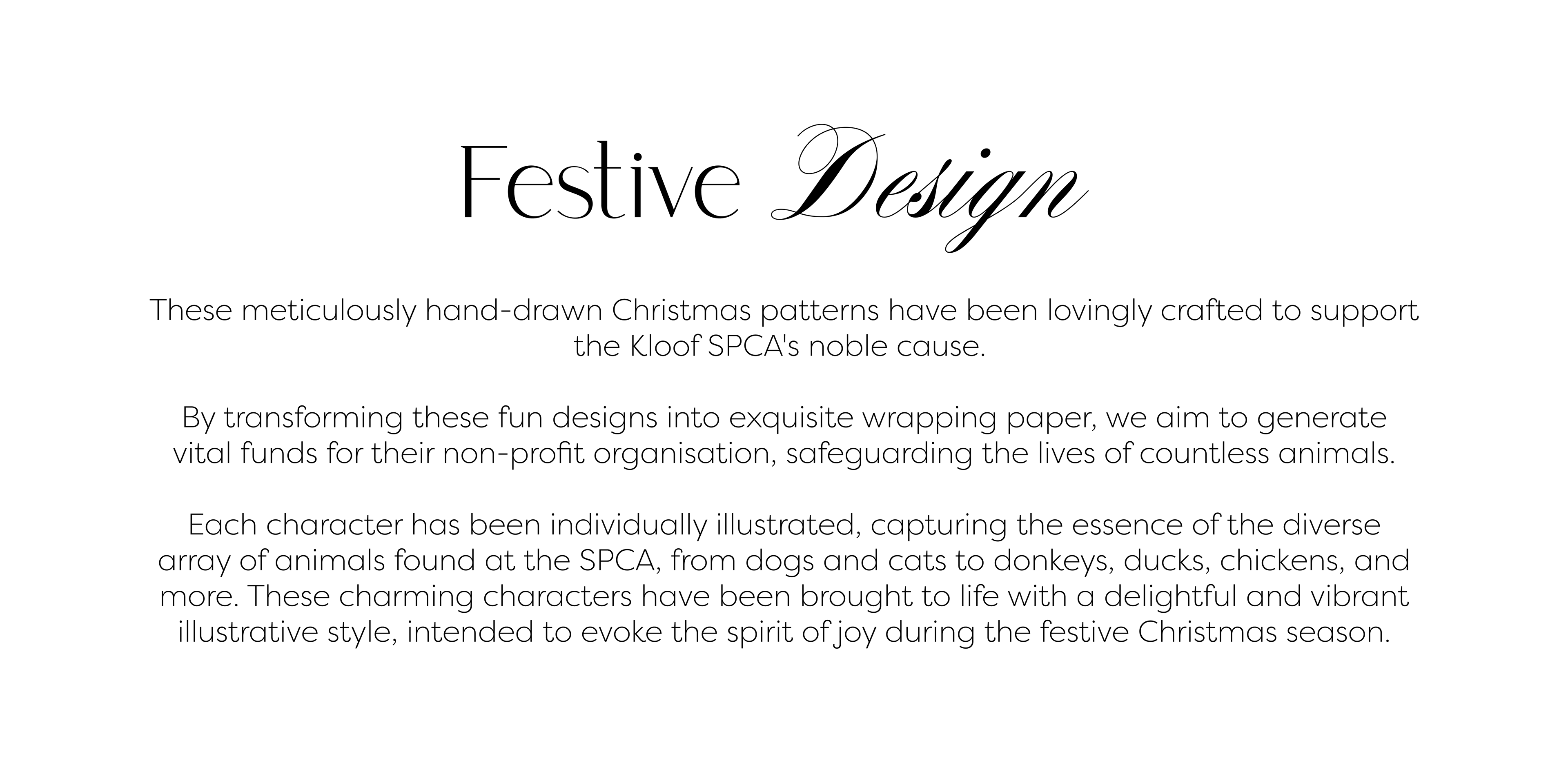 Festive Design

These meticulously hand-drawn Christmas patterns have been lovingly crafted to support the Kloof SPCA's noble cause.

By transforming these fun designs into exquisite wrapping paper, we aim to generate vital funds for their non-profit organisation, safeguarding the lives of countless animals.

Each character has been individually illustrated, capturing the essence of the diverse array of animals found at the SPCA, from dogs and cats to donkeys, ducks, chickens, and more. These charming characters have been brought to life with a delightful and vibrant illustrative style, intended to evoke the spirit of joy during the festive Christmas season.